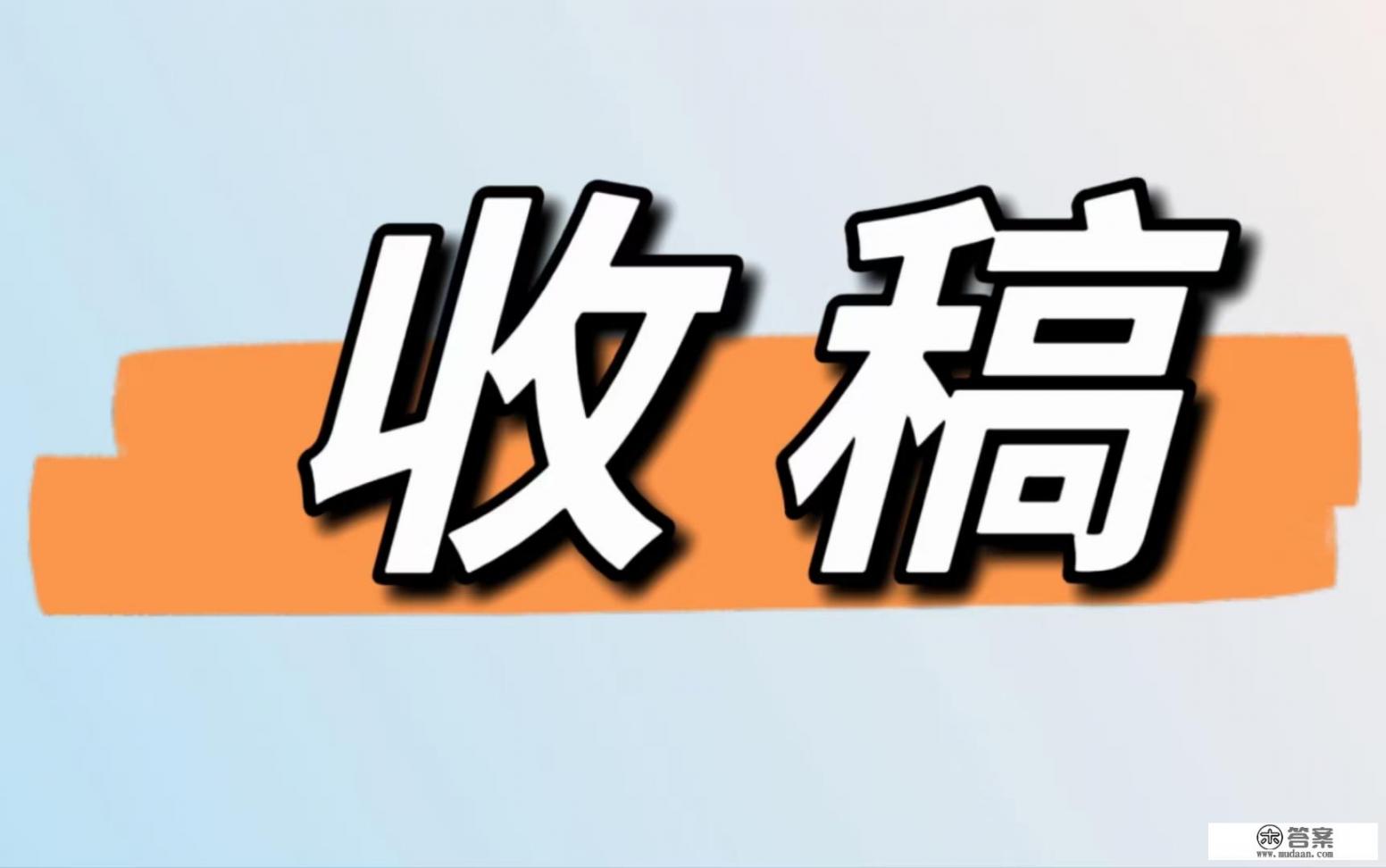 收稿

木答案
www.mudaan.com